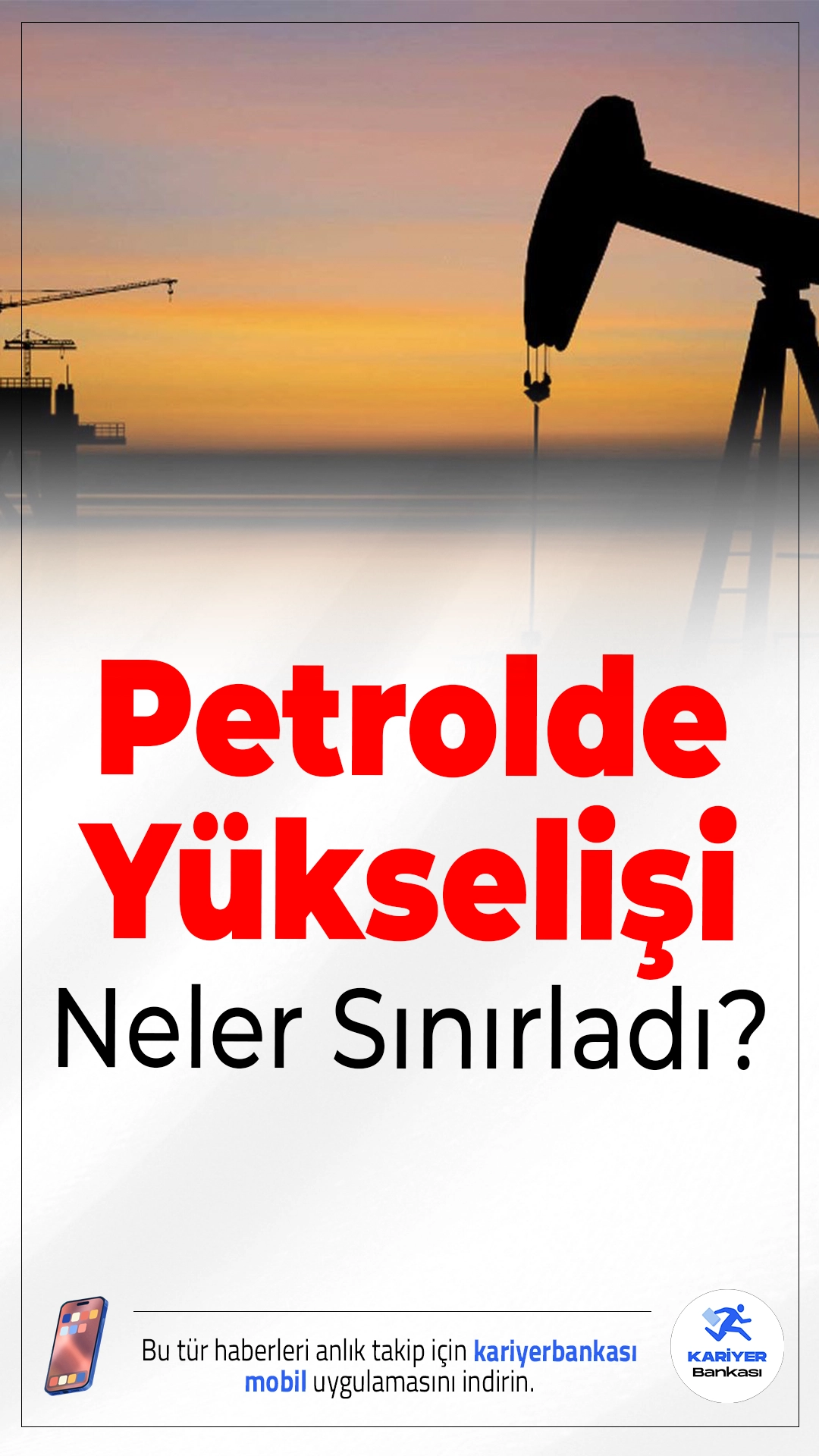 Petrolde Yükselişi

Neler Sınırladı?

Bu tür haberleri anlık takip için kariyerbankası mobil uygulamasını indirin.

KARİYER Bankası